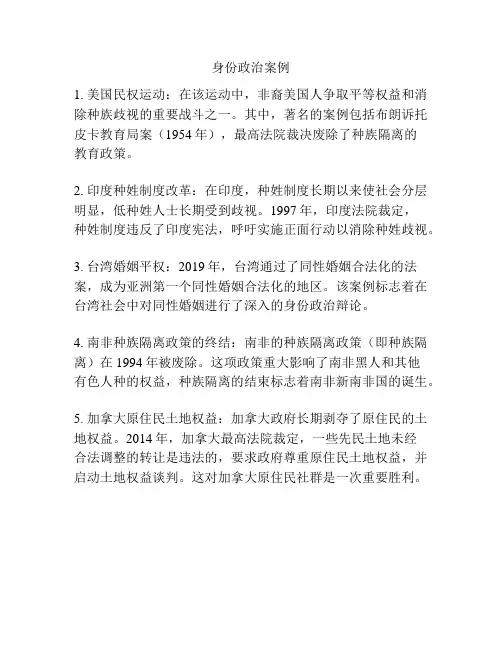 身份政治案例

1. 美国民权运动：在该运动中，非裔美国人争取平等权益和消除种族歧视的重要战斗之一。其中，著名的案例包括布朗诉托皮卡教育局案（1954 年），最高法院裁决废除了种族隔离的教育政策。

2. 印度种姓制度改革：在印度，种姓制度长期以来使社会分层明显，低种姓人士长期受到歧视。1997 年，印度法院裁定，种姓制度违反了印度宪法，呼吁实施正面行动以消除种姓歧视。

3. 台湾婚姻平权：2019 年，台湾通过了同性婚姻合法化的法案，成为亚洲第一个同性婚姻合法化的地区。该案例标志着在台湾社会中对同性婚姻进行了深入的身份政治辩论。

4. 南非种族隔离政策的终结：南非的种族隔离政策（即种族隔离）在 1994 年被废除。这项政策重大影响了南非黑人和其他有色人种的权益，种族隔离的结束标志着南非新南非国的诞生。

5. 加拿大原住民土地权益：加拿大政府长期剥夺了原住民的土地权益。2014 年，加拿大最高法院裁定，一些先民土地未经合法调整的转让是违法的，要求政府尊重原住民土地权益，并启动土地权益谈判。这对加拿大原住民社群是一次重要胜利。